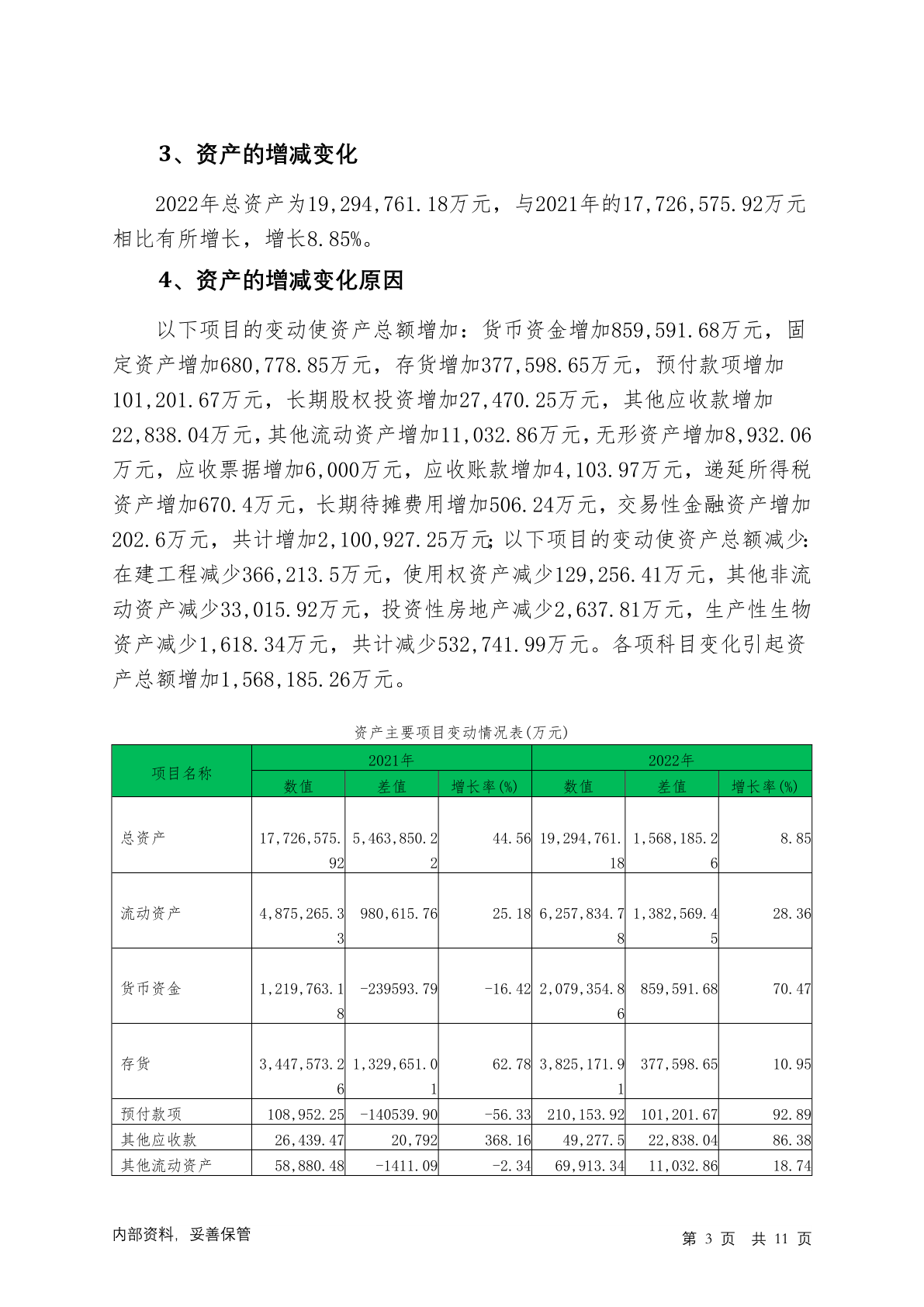 3、资产的增减变化

2022年总资产为19,294,761.18万元，与2021年的17,726,575.92万元相比有所增长，增长8.85%。

4、资产的增减变化原因

以下项目的变动使资产总额增加：货币资金增加859,591.68万元，固定资产增加680,778.85万元，存货增加377,598.65万元，预付款项增加101,201.67万元，长期股权投资增加27,470.25万元，其他应收款增加22,838.04万元，其他流动资产增加11,032.86万元，无形资产增加8,932.06万元，应收票据增加6,000万元，应收账款增加4,103.97万元，递延所得税资产增加670.4万元，长期待摊费用增加506.24万元，交易性金融资产增加202.6万元，共计增加2,100,927.25万元；以下项目的变动使资产总额减少：在建工程减少366,213.5万元，使用权资产减少129,256.41万元，其他非流动资产减少33,015.92万元，投资性房地产减少2,637.81万元，生产性生物资产减少1,618.34万元，共计减少532,741.99万元。各项科目变化引起资产总额增加1,568,185.26万元。

资产主要项目变动情况表(万元)

| 项目名称 | 2021年 | | | 2022年 | | |
|---|---|---|---|---|---|---|
| | 数值 | 差值 | 增长率(%) | 数值 | 差值 | 增长率(%) |
| 总资产 | 17,726,575.92 | 5,463,850.22 | 44.56 | 19,294,761.18 | 1,568,185.26 | 8.85 |
| 流动资产 | 4,875,265.33 | 980,615.76 | 25.18 | 6,257,834.78 | 1,382,569.45 | 28.36 |
| 货币资金 | 1,219,763.18 | -239593.79 | -16.42 | 2,079,354.86 | 859,591.68 | 70.47 |
| 存货 | 3,447,573.26 | 1,329,651.01 | 62.78 | 3,825,171.91 | 377,598.65 | 10.95 |
| 预付款项 | 108,952.25 | -140539.90 | -56.33 | 210,153.92 | 101,201.67 | 92.89 |
| 其他应收款 | 26,439.47 | 20,792 | 368.16 | 49,277.5 | 22,838.04 | 86.38 |
| 其他流动资产 | 58,880.48 | -1411.09 | -2.34 | 69,913.34 | 11,032.86 | 18.74 |

内部资料，妥善保管

第 3 页 共 11 页